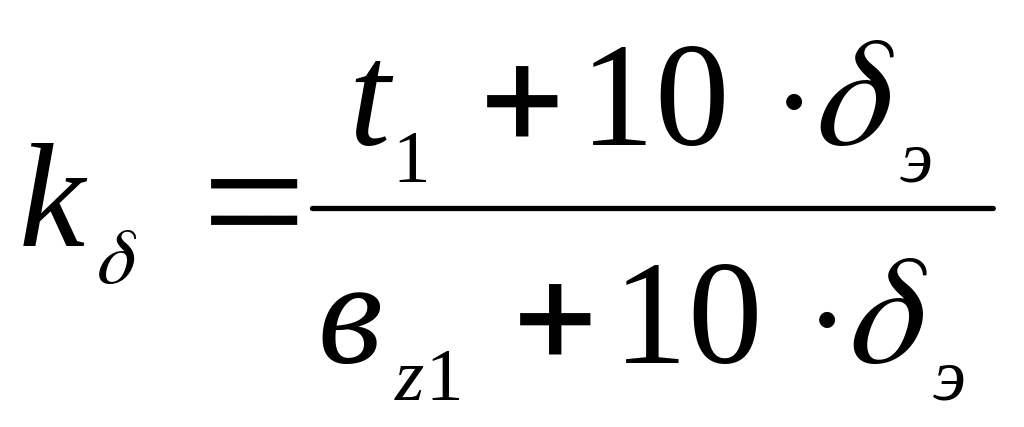 $k_{\delta} = \frac{t_1 + 10 \cdot \delta_{э}}{в_{z1} + 10 \cdot \delta_{э}}$